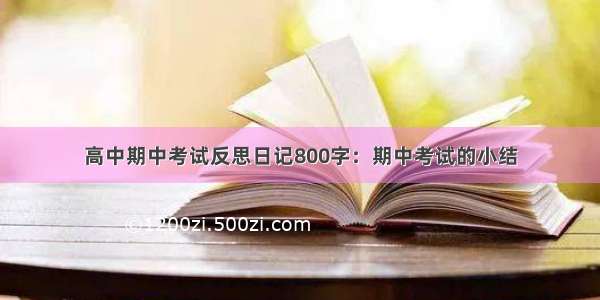 高中期中考试反思日记800字：期中考试的小结

© 1200zi.500zi.com